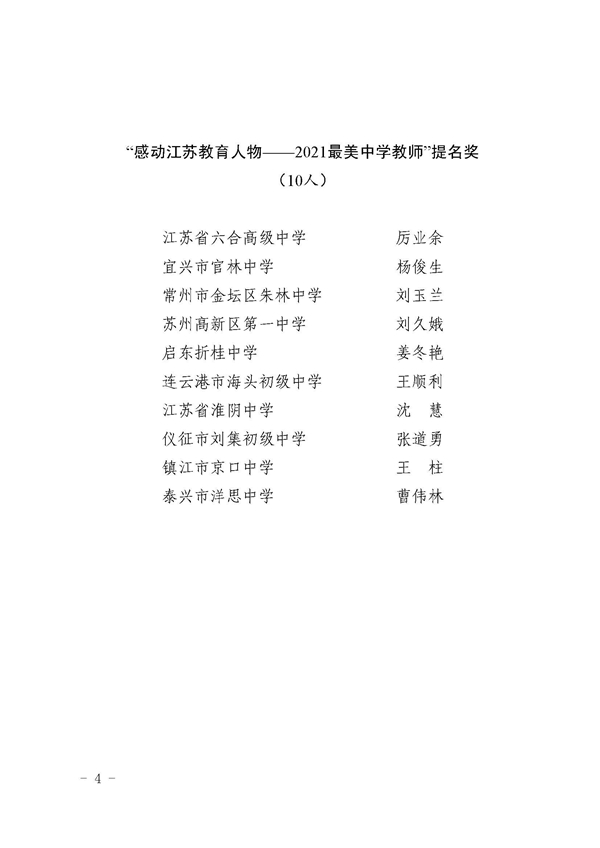 “感动江苏教育人物——2021最美中学教师”提名奖
（10人）

江苏省六合高级中学　厉业余
宜兴市官林中学　杨俊生
常州市金坛区朱林中学　刘玉兰
苏州高新区第一中学　刘久娥
启东折桂中学　姜冬艳
连云港市海头初级中学　王顺利
江苏省淮阴中学　沈　慧
仪征市刘集初级中学　张道勇
镇江市京口中学　王　柱
泰兴市洋思中学　曹伟林

- 4 -